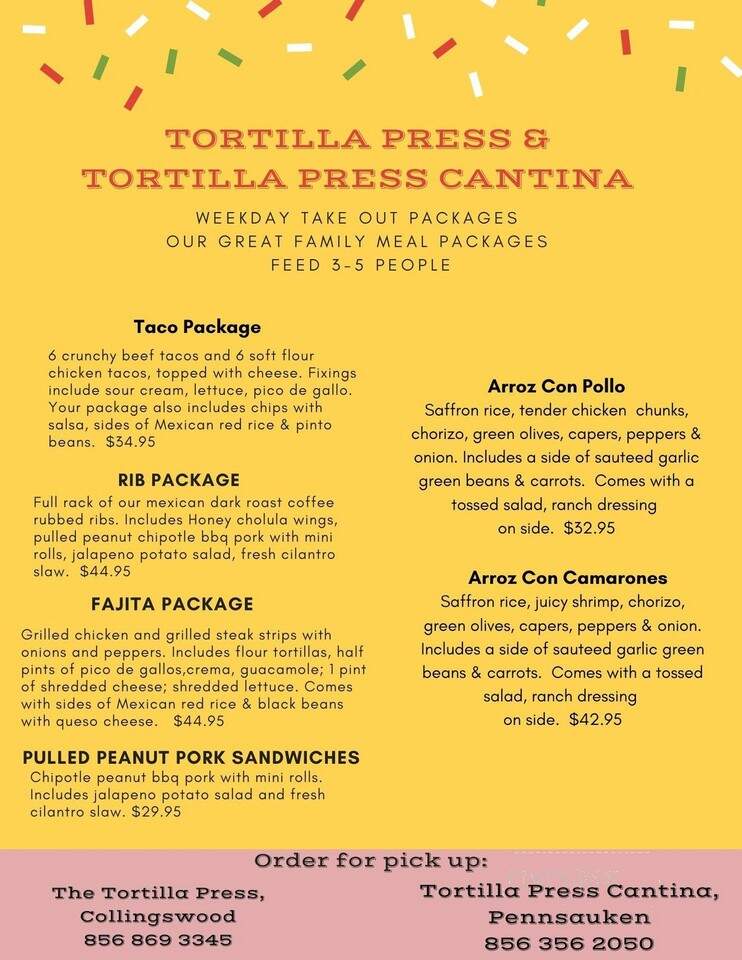 TORTILLA PRESS &
TORTILLA PRESS CANTINA

WEEKDAY TAKE OUT PACKAGES
OUR GREAT FAMILY MEAL PACKAGES
FEED 3-5 PEOPLE

Taco Package
6 crunchy beef tacos and 6 soft flour chicken tacos, topped with cheese. Fixings include sour cream, lettuce, pico de gallo. Your package also includes chips with salsa, sides of Mexican red rice & pinto beans. $34.95

RIB PACKAGE
Full rack of our mexican dark roast coffee rubbed ribs. Includes Honey cholula wings, pulled peanut chipotle bbq pork with mini rolls, jalapeno potato salad, fresh cilantro slaw. $44.95

FAJITA PACKAGE
Grilled chicken and grilled steak strips with onions and peppers. Includes flour tortillas, half pints of pico de gallos,crema, guacamole; 1 pint of shredded cheese; shredded lettuce. Comes with sides of Mexican red rice & black beans with queso cheese. $44.95

PULLED PEANUT PORK SANDWICHES
Chipotle peanut bbq pork with mini rolls. Includes jalapeno potato salad and fresh cilantro slaw. $29.95

Arroz Con Pollo
Saffron rice, tender chicken chunks, chorizo, green olives, capers, peppers & onion. Includes a side of sauteed garlic green beans & carrots. Comes with a tossed salad, ranch dressing on side. $32.95

Arroz Con Camarones
Saffron rice, juicy shrimp, chorizo, green olives, capers, peppers & onion. Includes a side of sauteed garlic green beans & carrots. Comes with a tossed salad, ranch dressing on side. $42.95

Order for pick up:

The Tortilla Press, Collingswood
856 869 3345

Tortilla Press Cantina, Pennsauken
856 356 2050